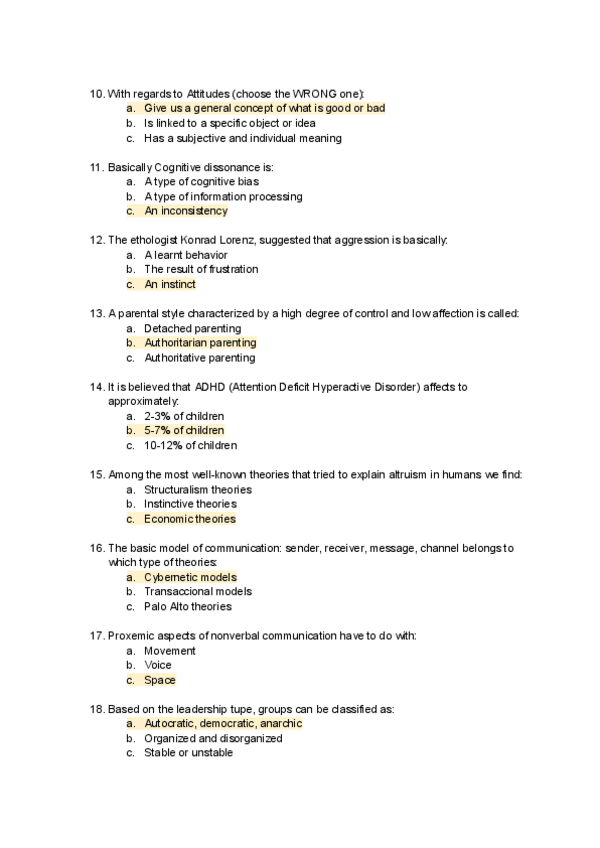 10. With regards to Attitudes (choose the WRONG one):
a. Give us a general concept of what is good or bad
b. Is linked to a specific object or idea
c. Has a subjective and individual meaning

11. Basically Cognitive dissonance is:
a. A type of cognitive bias
b. A type of information processing
c. An inconsistency

12. The ethologist Konrad Lorenz, suggested that aggression is basically:
a. A learnt behavior
b. The result of frustration
c. An instinct

13. A parental style characterized by a high degree of control and low affection is called:
a. Detached parenting
b. Authoritarian parenting
c. Authoritative parenting

14. It is believed that ADHD (Attention Deficit Hyperactive Disorder) affects to approximately:
a. 2-3% of children
b. 5-7% of children
c. 10-12% of children

15. Among the most well-known theories that tried to explain altruism in humans we find:
a. Structuralism theories
b. Instinctive theories
c. Economic theories

16. The basic model of communication: sender, receiver, message, channel belongs to which type of theories:
a. Cybernetic models
b. Transaccional models
c. Palo Alto theories

17. Proxemic aspects of nonverbal communication have to do with:
a. Movement
b. Voice
c. Space

18. Based on the leadership tupe, groups can be classified as:
a. Autocratic, democratic, anarchic
b. Organized and disorganized
c. Stable or unstable